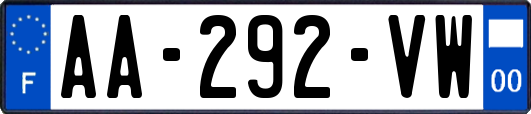 F
AA-292-VW
00